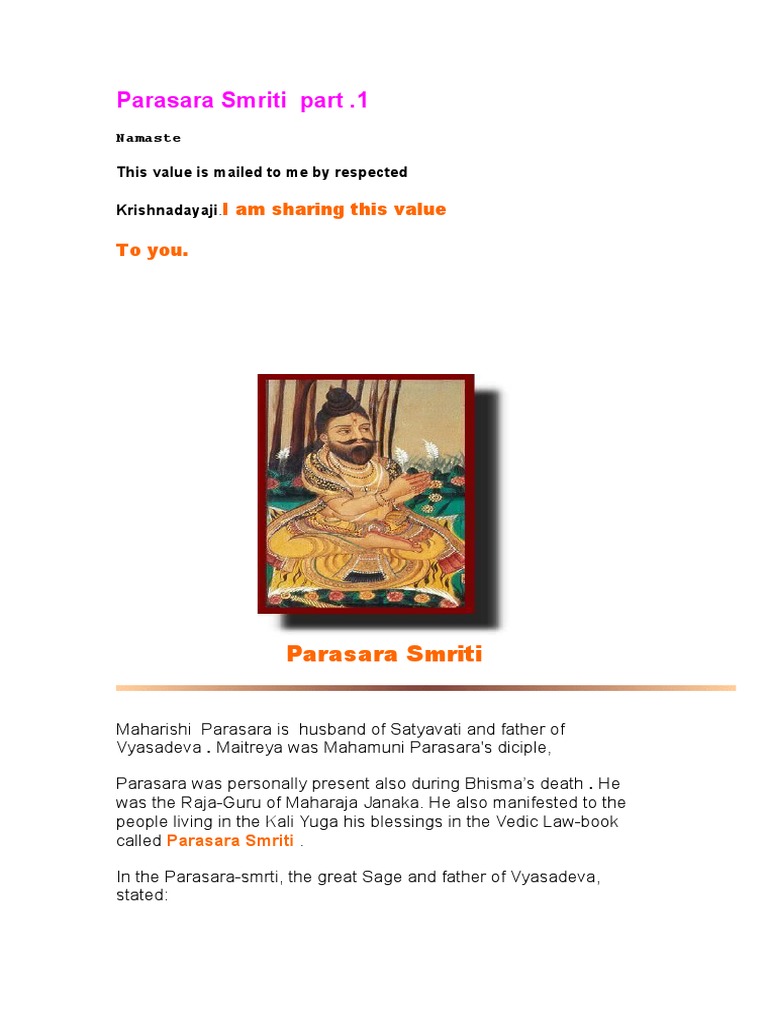 Parasara Smriti part .1

Namaste

This value is mailed to me by respected

Krishnadayaji.I am sharing this value

To you.

Parasara Smriti

Maharishi Parasara is husband of Satyavati and father of Vyasadeva . Maitreya was Mahamuni Parasara's diciple,

Parasara was personally present also during Bhisma's death . He was the Raja-Guru of Maharaja Janaka. He also manifested to the people living in the Kali Yuga his blessings in the Vedic Law-book called Parasara Smriti .

In the Parasara-smrti, the great Sage and father of Vyasadeva, stated: